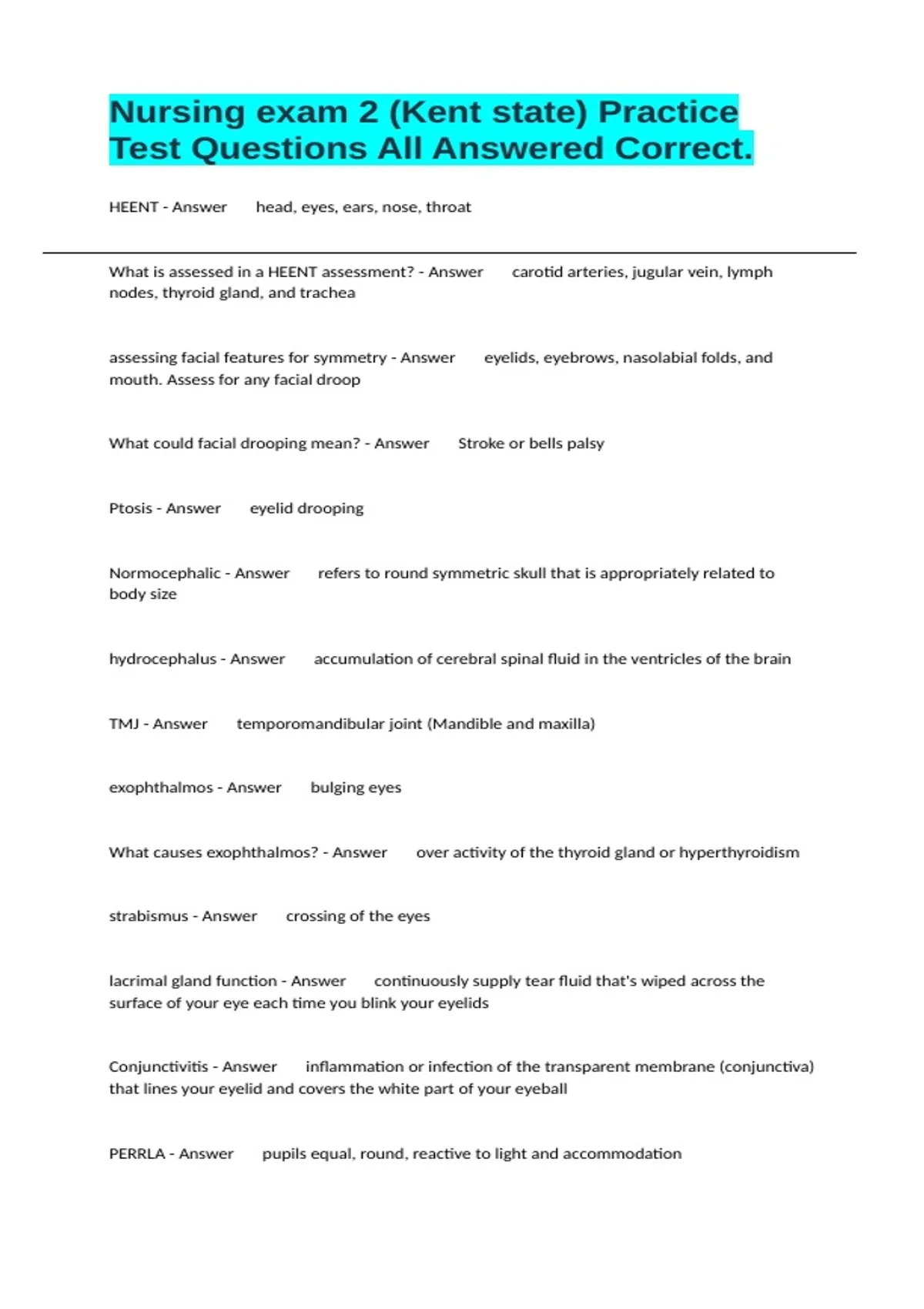 Nursing exam 2 (Kent state) Practice Test Questions All Answered Correct.

HEENT - Answer head, eyes, ears, nose, throat

What is assessed in a HEENT assessment? - Answer carotid arteries, jugular vein, lymph nodes, thyroid gland, and trachea

assessing facial features for symmetry - Answer eyelids, eyebrows, nasolabial folds, and mouth. Assess for any facial droop

What could facial drooping mean? - Answer Stroke or bells palsy

Ptosis - Answer eyelid drooping

Normocephalic - Answer refers to round symmetric skull that is appropriately related to body size

hydrocephalus - Answer accumulation of cerebral spinal fluid in the ventricles of the brain

TMJ - Answer temporomandibular joint (Mandible and maxilla)

exophthalmos - Answer bulging eyes

What causes exophthalmos? - Answer over activity of the thyroid gland or hyperthyroidism

strabismus - Answer crossing of the eyes

lacrimal gland function - Answer continuously supply tear fluid that's wiped across the surface of your eye each time you blink your eyelids

Conjunctivitis - Answer inflammation or infection of the transparent membrane (conjunctiva) that lines your eyelid and covers the white part of your eyeball

PERRLA - Answer pupils equal, round, reactive to light and accommodation